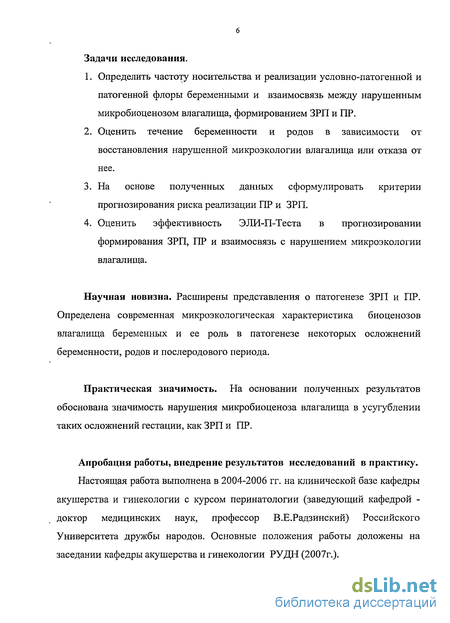 6

Задачи исследования.

1. Определить частоту носительства и реализации условно-патогенной и патогенной флоры беременными и взаимосвязь между нарушенным микробиоценозом влагалища, формированием ЗРП и ПР.

2. Оценить течение беременности и родов в зависимости от восстановления нарушенной микроэкологии влагалища или отказа от нее.

3. На основе полученных данных сформулировать критерии прогнозирования риска реализации ПР и ЗРП.

4. Оценить эффективность ЭЛИ-П-Теста в прогнозировании формирования ЗРП, ПР и взаимосвязь с нарушением микроэкологии влагалища.

Научная новизна. Расширены представления о патогенезе ЗРП и ПР. Определена современная микроэкологическая характеристика биоценозов влагалища беременных и ее роль в патогенезе некоторых осложнений беременности, родов и послеродового периода.

Практическая значимость. На основании полученных результатов обоснована значимость нарушения микробиоценоза влагалища в усугублении таких осложнений гестации, как ЗРП и ПР.

Апробация работы, внедрение результатов исследований в практику.

Настоящая работа выполнена в 2004-2006 гг. на клинической базе кафедры акушерства и гинекологии с курсом перинатологии (заведующий кафедрой - доктор медицинских наук, профессор В.Е.Радзинский) Российского Университета дружбы народов. Основные положения работы доложены на заседании кафедры акушерства и гинекологии РУДН (2007г.).

dsLib.net
библиотека диссертаций